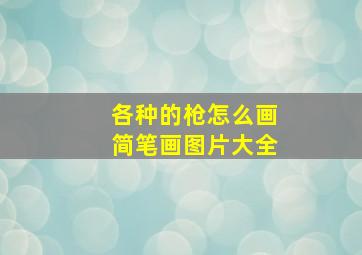 各种的枪怎么画
简笔画图片大全